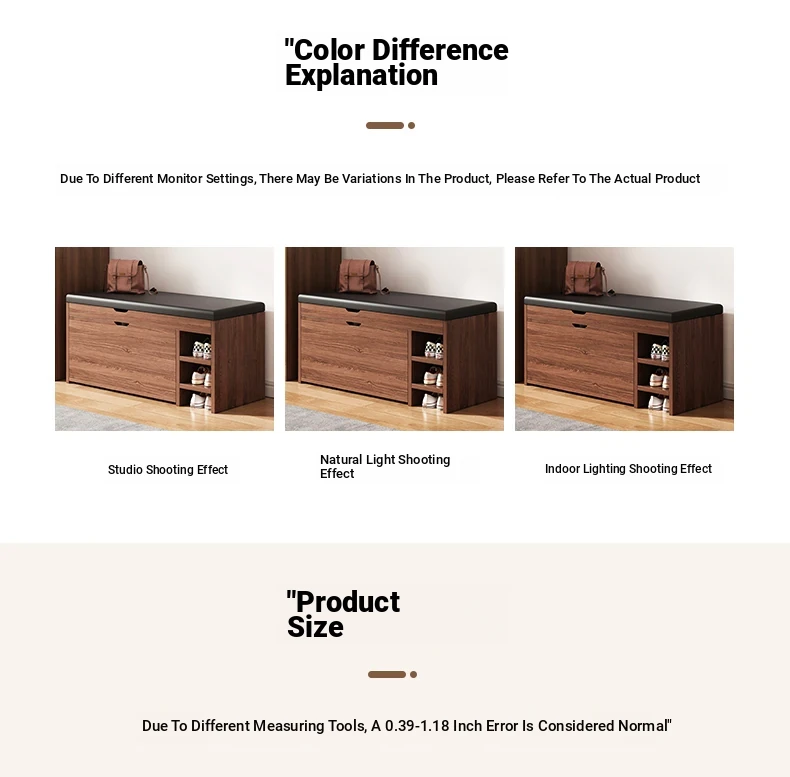 "Color Difference Explanation

Due To Different Monitor Settings, There May Be Variations In The Product, Please Refer To The Actual Product

Studio Shooting Effect

Natural Light Shooting Effect

Indoor Lighting Shooting Effect

"Product Size

Due To Different Measuring Tools, A 0.39-1.18 Inch Error Is Considered Normal"